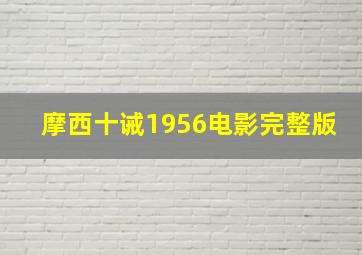 摩西十诫1956电影完整版